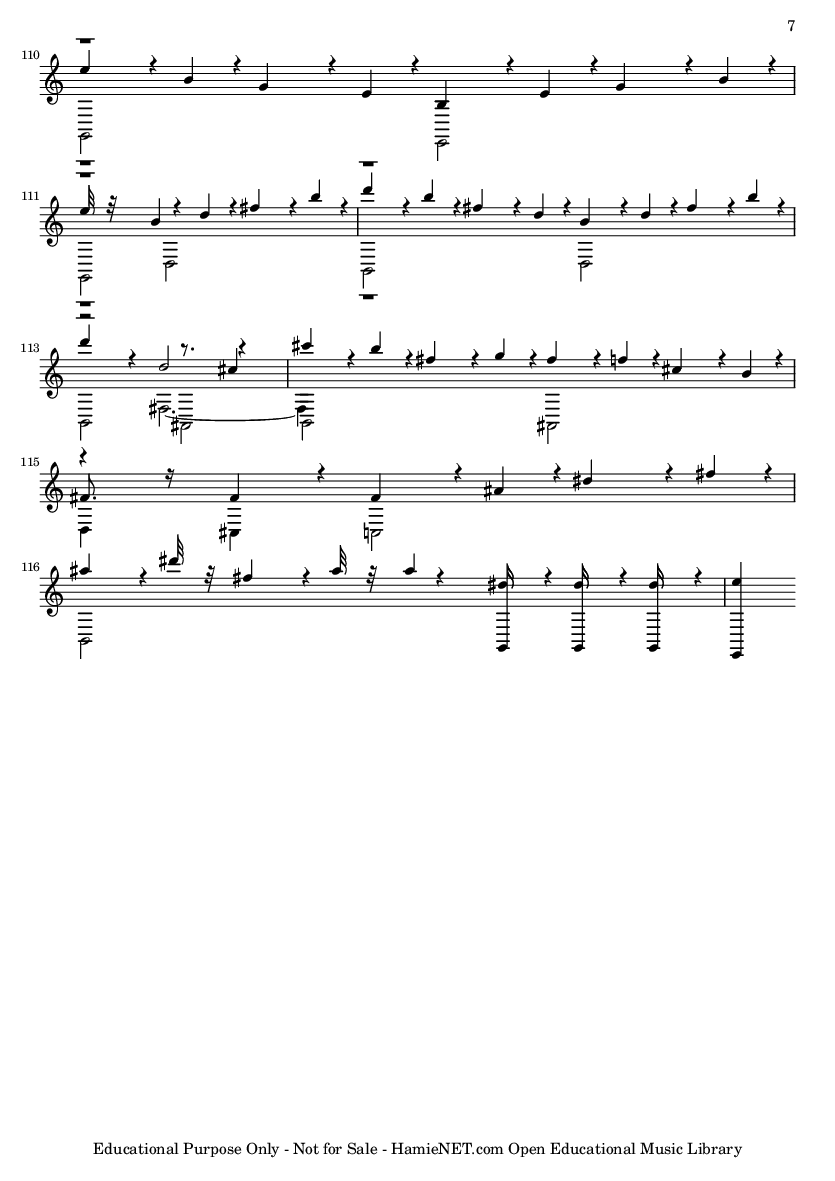 7

110

111

113

115

116

Educational Purpose Only - Not for Sale - HamieNET.com Open Educational Music Library